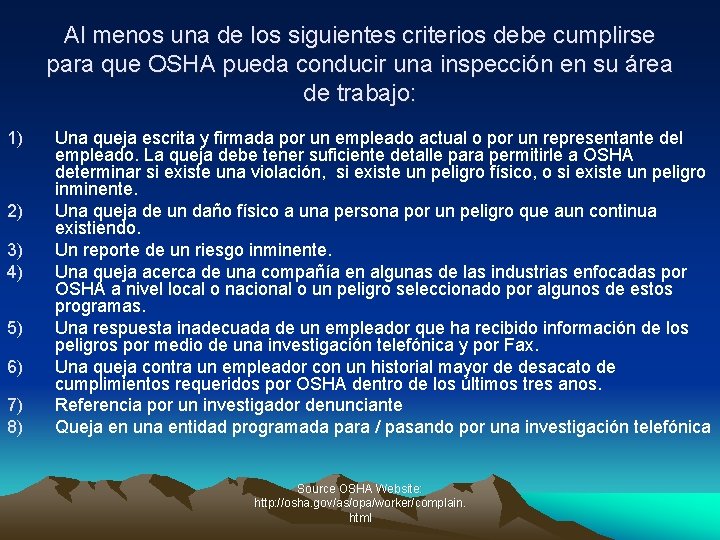 Al menos una de los siguientes criterios debe cumplirse para que OSHA pueda conducir una inspección en su área de trabajo:

1) Una queja escrita y firmada por un empleado actual o por un representante del empleado. La queja debe tener suficiente detalle para permitirle a OSHA determinar si existe una violación, si existe un peligro físico, o si existe un peligro inminente.
2) Una queja de un daño físico a una persona por un peligro que aun continua existiendo.
3) Un reporte de un riesgo inminente.
4) Una queja acerca de una compañía en algunas de las industrias enfocadas por OSHA a nivel local o nacional o un peligro seleccionado por algunos de estos programas.
5) Una respuesta inadecuada de un empleador que ha recibido información de los peligros por medio de una investigación telefónica y por Fax.
6) Una queja contra un empleador con un historial mayor de desacato de cumplimientos requeridos por OSHA dentro de los últimos tres anos.
7) Referencia por un investigador denunciante
8) Queja en una entidad programada para / pasando por una investigación telefónica

Source OSHA Website: http://osha.gov/as/opa/worker/complain.html